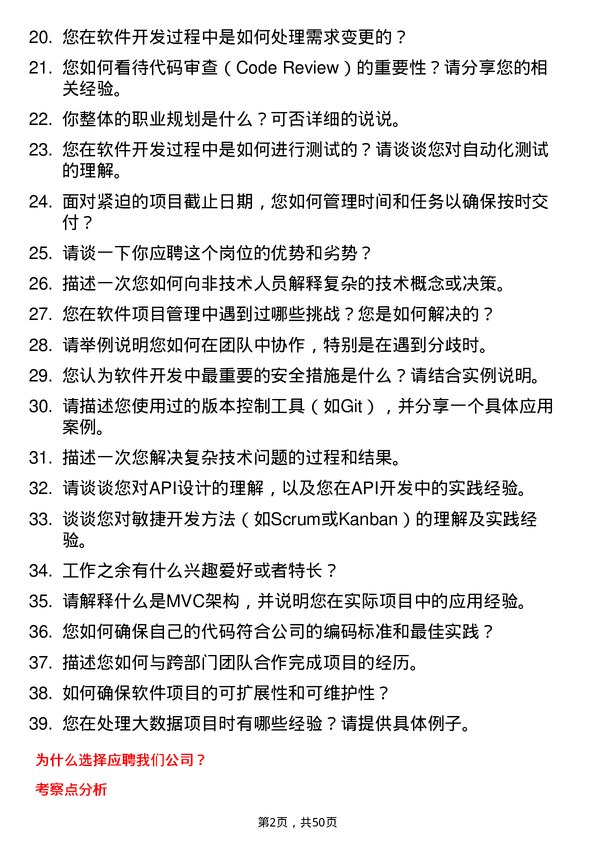 20. 您在软件开发过程中是如何处理需求变更的？

21. 您如何看待代码审查（Code Review）的重要性？请分享您的相关经验。

22. 你整体的职业规划是什么？可否详细的说说。

23. 您在软件开发过程中是如何进行测试的？请谈谈您对自动化测试的理解。

24. 面对紧迫的项目截止日期，您如何管理时间和任务以确保按时交付？

25. 请谈一下你应聘这个岗位的优势和劣势？

26. 描述一次您如何向非技术人员解释复杂的技术概念或决策。

27. 您在软件项目管理中遇到过哪些挑战？您是如何解决的？

28. 请举例说明您如何在团队中协作，特别是在遇到分歧时。

29. 您认为软件开发中最重要的安全措施是什么？请结合实例说明。

30. 请描述您使用过的版本控制工具（如Git），并分享一个具体应用案例。

31. 描述一次您解决复杂技术问题的过程和结果。

32. 请谈谈您对API设计的理解，以及您在API开发中的实践经验。

33. 谈谈您对敏捷开发方法（如Scrum或Kanban）的理解及实践经验。

34. 工作之余有什么兴趣爱好或者特长？

35. 请解释什么是MVC架构，并说明您在实际项目中的应用经验。

36. 您如何确保自己的代码符合公司的编码标准和最佳实践？

37. 描述您如何与跨部门团队合作完成项目的经历。

38. 如何确保软件项目的可扩展性和可维护性？

39. 您在处理大数据项目时有哪些经验？请提供具体例子。

为什么选择应聘我们公司？

考察点分析

第2页，共50页